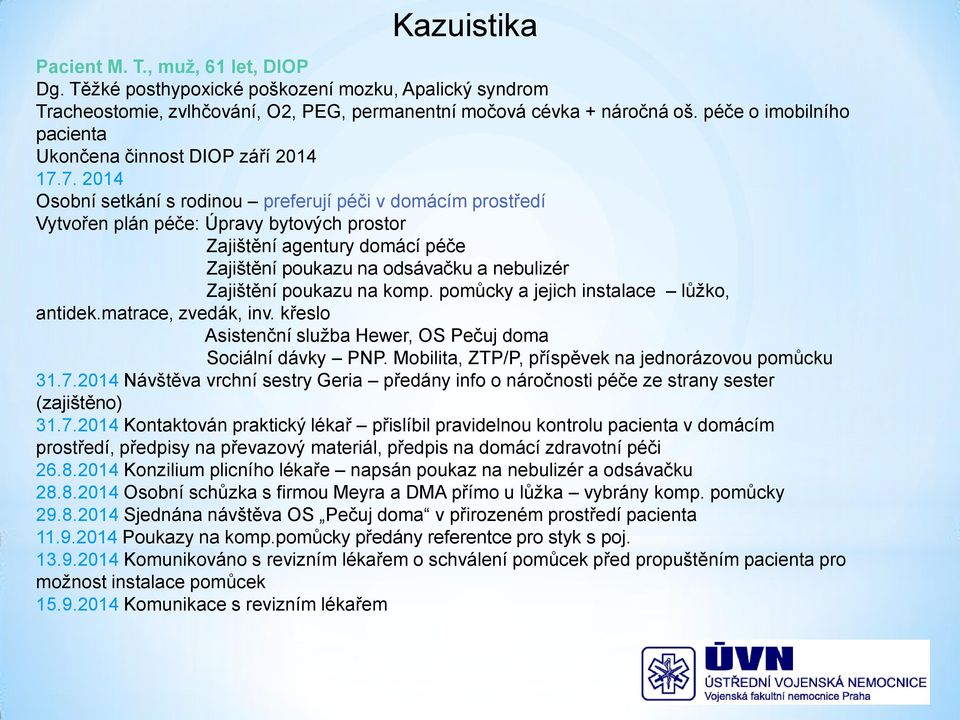 Kazuistika

Pacient M. T., muž, 61 let, DIOP
Dg. Těžké posthypoxické poškození mozku, Apalický syndrom
Tracheostomie, zvlhčování, O2, PEG, permanentní močová cévka + náročná oš. péče o imobilního pacienta
Ukončena činnost DIOP září 2014
17.7. 2014
Osobní setkání s rodinou – preferují péči v domácím prostředí
Vytvořen plán péče: Úpravy bytových prostor
Zajištění agentury domácí péče
Zajištění poukazu na odsávačku a nebulizér
Zajištění poukazu na komp. pomůcky a jejich instalace – lůžko, antidek.matrace, zvedák, inv. křeslo
Asistenční služba Hewer, OS Pečuj doma
Sociální dávky – PNP. Mobilita, ZTP/P, příspěvek na jednorázovou pomůcku
31.7.2014 Návštěva vrchní sestry Geria – předány info o náročnosti péče ze strany sester (zajištěno)
31.7.2014 Kontaktován praktický lékař – přislíbil pravidelnou kontrolu pacienta v domácím prostředí, předpisy na převazový materiál, předpis na domácí zdravotní péči
26.8.2014 Konzilium plicního lékaře – napsán poukaz na nebulizér a odsávačku
28.8.2014 Osobní schůzka s firmou Meyra a DMA přímo u lůžka – vybrány komp. pomůcky
29.8.2014 Sjednána návštěva OS „Pečuj doma“ v přirozeném prostředí pacienta
11.9.2014 Poukazy na komp.pomůcky předány referentce pro styk s poj.
13.9.2014 Komunikováno s revizním lékařem o schválení pomůcek před propuštěním pacienta pro možnost instalace pomůcek
15.9.2014 Komunikace s revizním lékařem

ÚVN
ÚSTŘEDNÍ VOJENSKÁ NEMOCNICE
Vojenská fakultní nemocnice Praha